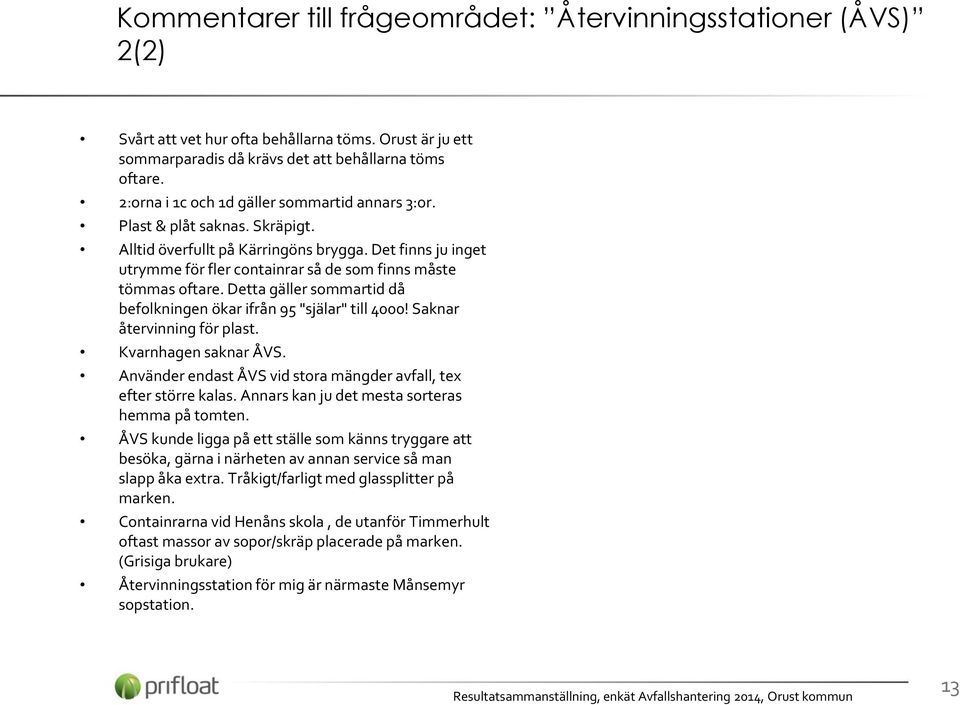 Kommentarer till frågeområdet: ”Återvinningsstationer (ÅVS)” 2(2)

• Svårt att vet hur ofta behållarna töms. Orust är ju ett sommarparadis då krävs det att behållarna töms oftare.
• 2:orna i 1c och 1d gäller sommartid annars 3:or.
• Plast & plåt saknas. Skräpigt.
• Alltid överfullt på Kärringöns brygga. Det finns ju inget utrymme för fler containrar så de som finns måste tömmas oftare. Detta gäller sommartid då befolkningen ökar ifrån 95 "själar" till 4000! Saknar återvinning för plast.
• Kvarnhagen saknar ÅVS.
• Använder endast ÅVS vid stora mängder avfall, tex efter större kalas. Annars kan ju det mesta sorteras hemma på tomten.
• ÅVS kunde ligga på ett ställe som känns tryggare att besöka, gärna i närheten av annan service så man slapp åka extra. Tråkigt/farligt med glassplitter på marken.
• Containrarna vid Henåns skola , de utanför Timmerhult oftast massor av sopor/skräp placerade på marken. (Grisiga brukare)
• Återvinningsstation för mig är närmaste Månsemyr sopstation.

prifloat

Resultatsammanställning, enkät Avfallshantering 2014, Orust kommun

13